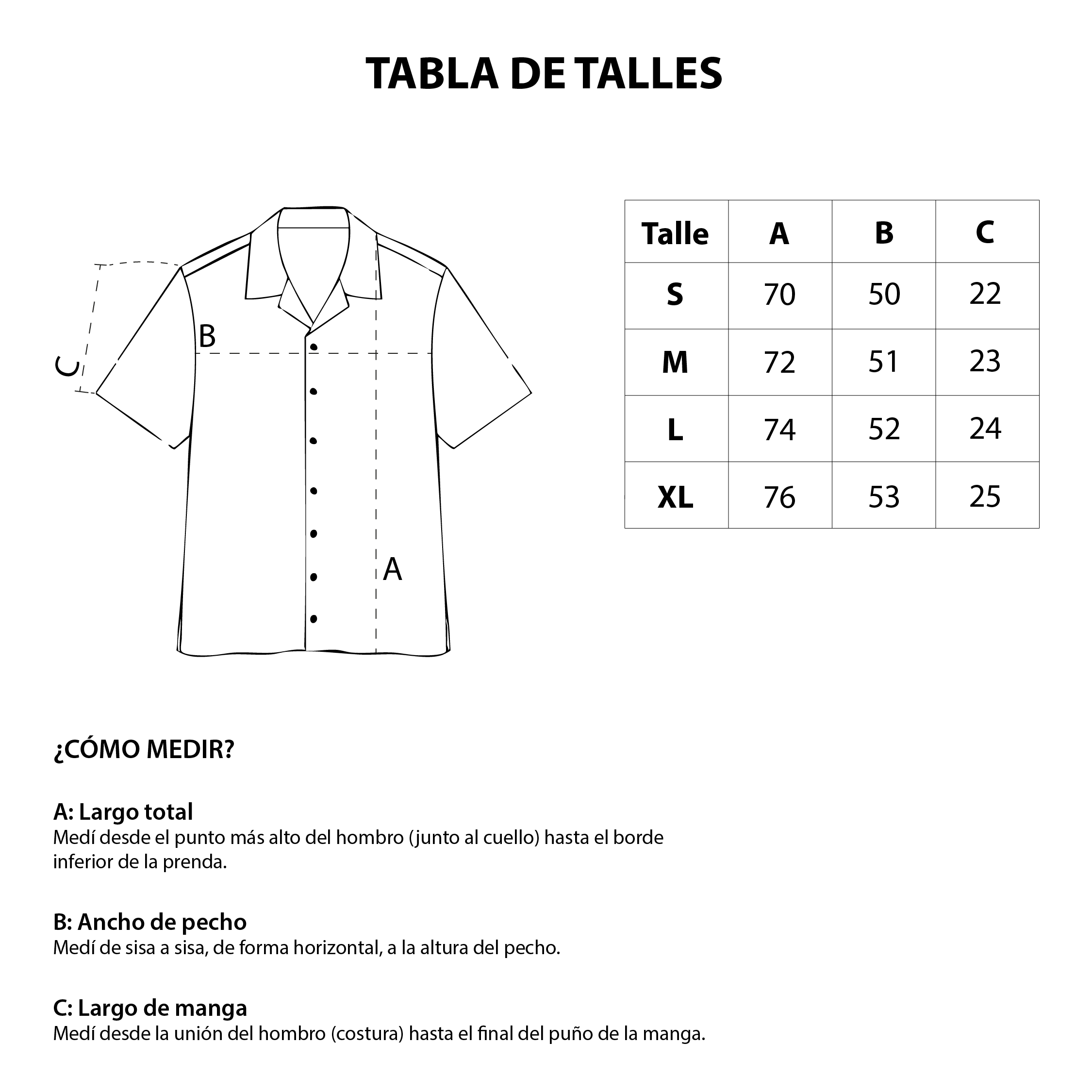 TABLA DE TALLES

C
B
A

| Talle | A | B | C |
|---|---|---|---|
| S | 70 | 50 | 22 |
| M | 72 | 51 | 23 |
| L | 74 | 52 | 24 |
| XL | 76 | 53 | 25 |

¿CÓMO MEDIR?

A: Largo total
Medí desde el punto más alto del hombro (junto al cuello) hasta el borde inferior de la prenda.

B: Ancho de pecho
Medí de sisa a sisa, de forma horizontal, a la altura del pecho.

C: Largo de manga
Medí desde la unión del hombro (costura) hasta el final del puño de la manga.